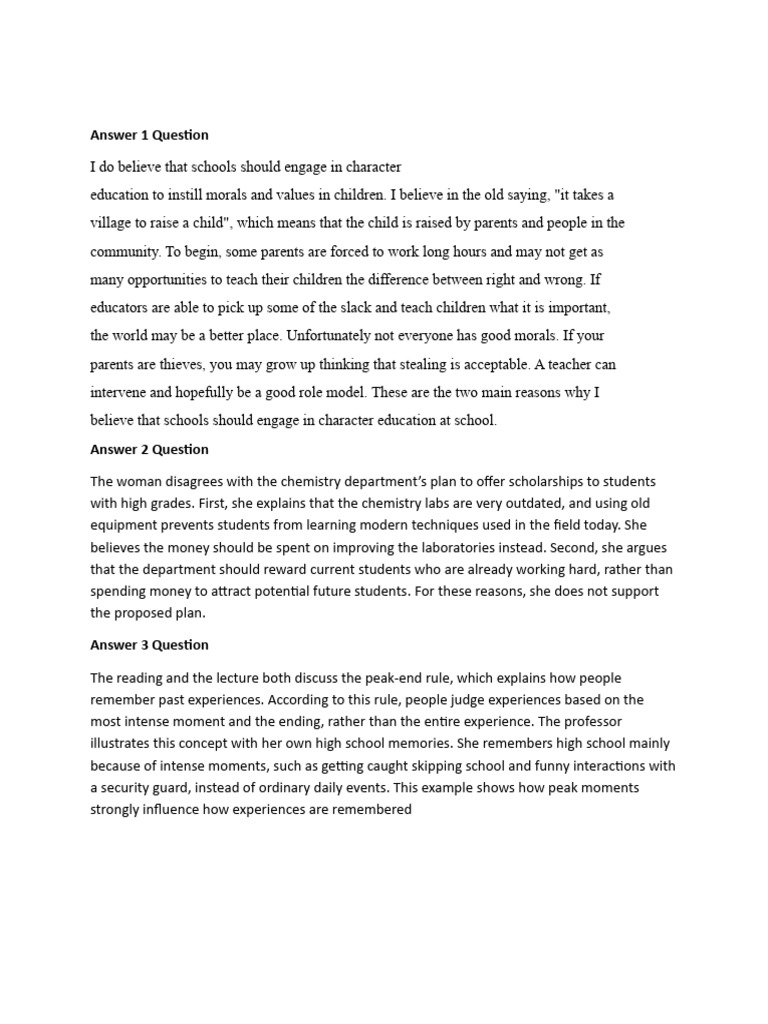 Answer 1 Question

I do believe that schools should engage in character education to instill morals and values in children. I believe in the old saying, "it takes a village to raise a child", which means that the child is raised by parents and people in the community. To begin, some parents are forced to work long hours and may not get as many opportunities to teach their children the difference between right and wrong. If educators are able to pick up some of the slack and teach children what it is important, the world may be a better place. Unfortunately not everyone has good morals. If your parents are thieves, you may grow up thinking that stealing is acceptable. A teacher can intervene and hopefully be a good role model. These are the two main reasons why I believe that schools should engage in character education at school.

Answer 2 Question

The woman disagrees with the chemistry department's plan to offer scholarships to students with high grades. First, she explains that the chemistry labs are very outdated, and using old equipment prevents students from learning modern techniques used in the field today. She believes the money should be spent on improving the laboratories instead. Second, she argues that the department should reward current students who are already working hard, rather than spending money to attract potential future students. For these reasons, she does not support the proposed plan.

Answer 3 Question

The reading and the lecture both discuss the peak-end rule, which explains how people remember past experiences. According to this rule, people judge experiences based on the most intense moment and the ending, rather than the entire experience. The professor illustrates this concept with her own high school memories. She remembers high school mainly because of intense moments, such as getting caught skipping school and funny interactions with a security guard, instead of ordinary daily events. This example shows how peak moments strongly influence how experiences are remembered